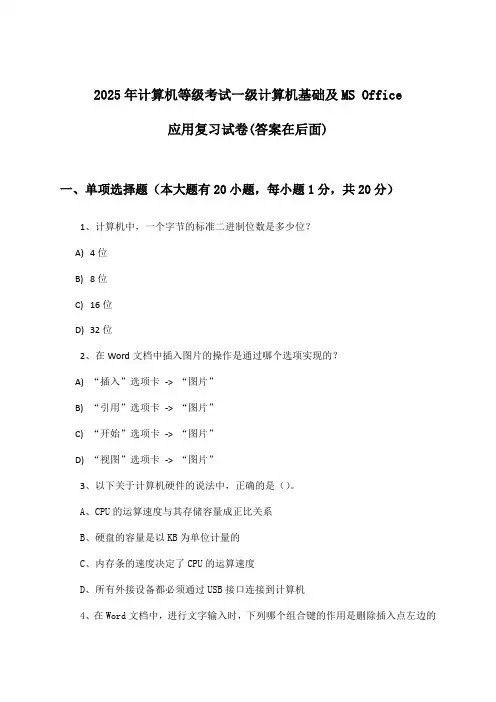 2025年计算机等级考试一级计算机基础及MS Office

应用复习试卷(答案在后面)

一、单项选择题（本大题有20小题，每小题1分，共20分）

1、计算机中，一个字节的标准二进制位数是多少位？

A) 4位

B) 8位

C) 16位

D) 32位

2、在Word文档中插入图片的操作是通过哪个选项实现的？

A) “插入”选项卡 -> “图片”

B) “引用”选项卡 -> “图片”

C) “开始”选项卡 -> “图片”

D) “视图”选项卡 -> “图片”

3、以下关于计算机硬件的说法中，正确的是()。

A、CPU的运算速度与其存储容量成正比关系

B、硬盘的容量是以KB为单位计量的

C、内存条的速度决定了CPU的运算速度

D、所有外接设备都必须通过USB接口连接到计算机

4、在Word文档中，进行文字输入时，下列哪个组合键的作用是删除插入点左边的